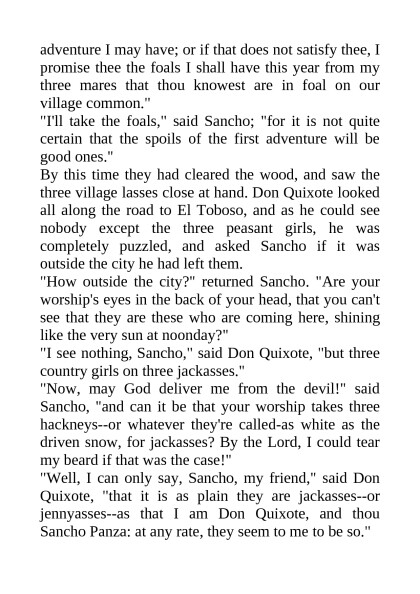 adventure I may have; or if that does not satisfy thee, I promise thee the foals I shall have this year from my three mares that thou knowest are in foal on our village common."
"I'll take the foals," said Sancho; "for it is not quite certain that the spoils of the first adventure will be good ones."
By this time they had cleared the wood, and saw the three village lasses close at hand. Don Quixote looked all along the road to El Toboso, and as he could see nobody except the three peasant girls, he was completely puzzled, and asked Sancho if it was outside the city he had left them.
"How outside the city?" returned Sancho. "Are your worship's eyes in the back of your head, that you can't see that they are these who are coming here, shining like the very sun at noonday?"
"I see nothing, Sancho," said Don Quixote, "but three country girls on three jackasses."
"Now, may God deliver me from the devil!" said Sancho, "and can it be that your worship takes three hackneys--or whatever they're called-as white as the driven snow, for jackasses? By the Lord, I could tear my beard if that was the case!"
"Well, I can only say, Sancho, my friend," said Don Quixote, "that it is as plain they are jackasses--or jennyasses--as that I am Don Quixote, and thou Sancho Panza: at any rate, they seem to me to be so."